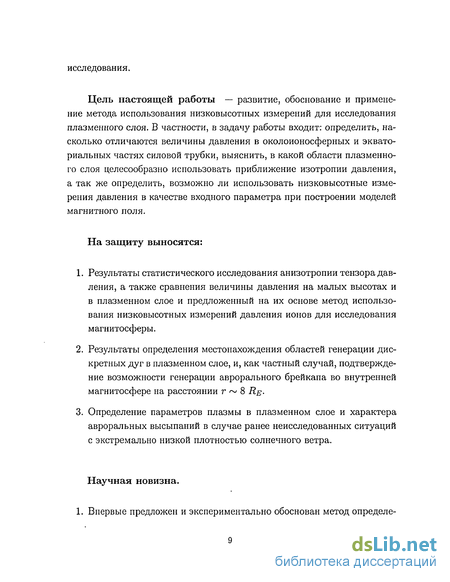 исследования.

**Цель настоящей работы** — развитие, обоснование и применение метода использования низковысотных измерений для исследования плазменного слоя. В частности, в задачу работы входит: определить, насколько отличаются величины давления в околоионосферных и экваториальных частях силовой трубки, выяснить, в какой области плазменного слоя целесообразно использовать приближение изотропии давления, а так же определить, возможно ли использовать низковысотные измерения давления в качестве входного параметра при построении моделей магнитного поля.

**На защиту выносятся:**

1. Результаты статистического исследования анизотропии тензора давления, а также сравнения величины давления на малых высотах и в плазменном слое и предложенный на их основе метод использования низковысотных измерений давления ионов для исследования магнитосферы.

2. Результаты определения местонахождения областей генерации дискретных дуг в плазменном слое, и, как частный случай, подтверждение возможности генерации аврорального брейкапа во внутренней магнитосфере на расстоянии $r \sim 8\ R_E$.

3. Определение параметров плазмы в плазменном слое и характера авроральных высыпаний в случае ранее неисследованных ситуаций с экстремально низкой плотностью солнечного ветра.

**Научная новизна.**

1. Впервые предложен и экспериментально обоснован метод определе-

9

dsLib.net
библиотека диссертаций